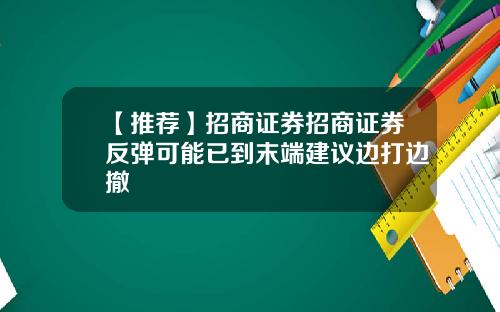 【推荐】招商证券招商证券反弹可能已到末端建议边打边撤